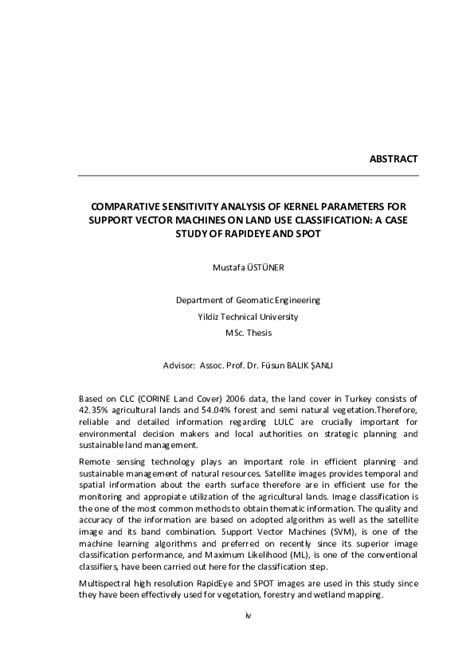 ABSTRACT

COMPARATIVE SENSITIVITY ANALYSIS OF KERNEL PARAMETERS FOR SUPPORT VECTOR MACHINES ON LAND USE CLASSIFICATION: A CASE STUDY OF RAPIDEYE AND SPOT

Mustafa ÜSTÜNER

Department of Geomatic Engineering
Yildiz Technical University
MSc. Thesis

Advisor: Assoc. Prof. Dr. Füsun BALIK ŞANLI

Based on CLC (CORINE Land Cover) 2006 data, the land cover in Turkey consists of 42.35% agricultural lands and 54.04% forest and semi natural vegetation.Therefore, reliable and detailed information regarding LULC are crucially important for environmental decision makers and local authorities on strategic planning and sustainable land management.

Remote sensing technology plays an important role in efficient planning and sustainable management of natural resources. Satellite images provides temporal and spatial information about the earth surface therefore are in efficient use for the monitoring and appropiate utilization of the agricultural lands. Image classification is the one of the most common methods to obtain thematic information. The quality and accuracy of the information are based on adopted algorithm as well as the satellite image and its band combination. Support Vector Machines (SVM), is one of the machine learning algorithms and preferred on recently since its superior image classification performance, and Maximum Likelihood (ML), is one of the conventional classifiers, have been carried out here for the classification step.

Multispectral high resolution RapidEye and SPOT images are used in this study since they have been effectively used for vegetation, forestry and wetland mapping.

iv